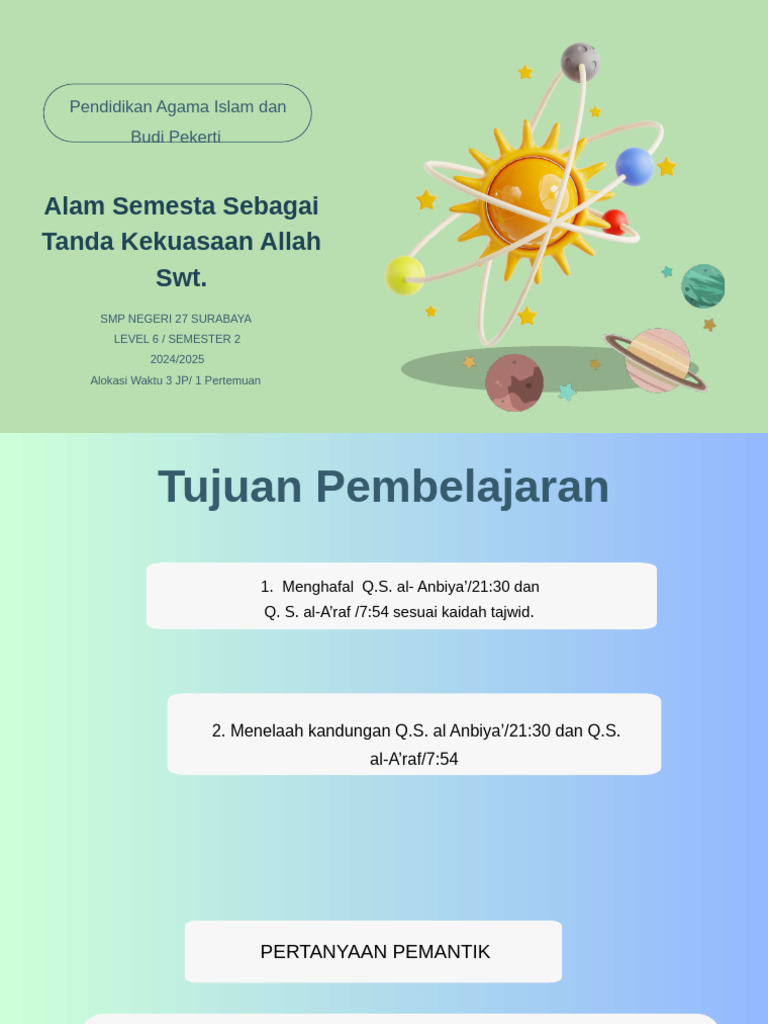 Pendidikan Agama Islam dan Budi Pekerti

Alam Semesta Sebagai Tanda Kekuasaan Allah Swt.

SMP NEGERI 27 SURABAYA
LEVEL 6 / SEMESTER 2
2024/2025
Alokasi Waktu 3 JP/ 1 Pertemuan

Tujuan Pembelajaran

1. Menghafal Q.S. al- Anbiya'/21:30 dan Q. S. al-A'raf /7:54 sesuai kaidah tajwid.

2. Menelaah kandungan Q.S. al Anbiya'/21:30 dan Q.S. al-A'raf/7:54

PERTANYAAN PEMANTIK